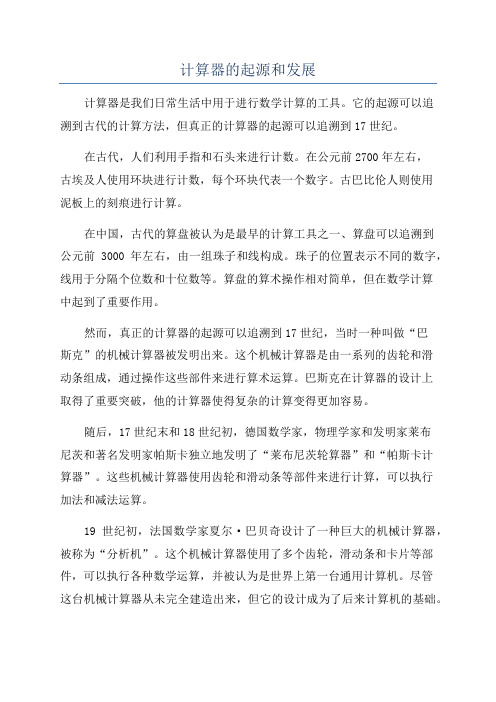 计算器的起源和发展

计算器是我们日常生活中用于进行数学计算的工具。它的起源可以追溯到古代的计算方法，但真正的计算器的起源可以追溯到17世纪。

在古代，人们利用手指和石头来进行计数。在公元前2700年左右，古埃及人使用环块进行计数，每个环块代表一个数字。古巴比伦人则使用泥板上的刻痕进行计算。

在中国，古代的算盘被认为是最早的计算工具之一、算盘可以追溯到公元前 3000 年左右，由一组珠子和线构成。珠子的位置表示不同的数字，线用于分隔个位数和十位数等。算盘的算术操作相对简单，但在数学计算中起到了重要作用。

然而，真正的计算器的起源可以追溯到17世纪，当时一种叫做“巴斯克”的机械计算器被发明出来。这个机械计算器是由一系列的齿轮和滑动条组成，通过操作这些部件来进行算术运算。巴斯克在计算器的设计上取得了重要突破，他的计算器使得复杂的计算变得更加容易。

随后，17世纪末和18世纪初，德国数学家，物理学家和发明家莱布尼茨和著名发明家帕斯卡独立地发明了“莱布尼茨轮算器”和“帕斯卡计算器”。这些机械计算器使用齿轮和滑动条等部件来进行计算，可以执行加法和减法运算。

19 世纪初，法国数学家夏尔·巴贝奇设计了一种巨大的机械计算器，被称为“分析机”。这个机械计算器使用了多个齿轮，滑动条和卡片等部件，可以执行各种数学运算，并被认为是世界上第一台通用计算机。尽管这台机械计算器从未完全建造出来，但它的设计成为了后来计算机的基础。